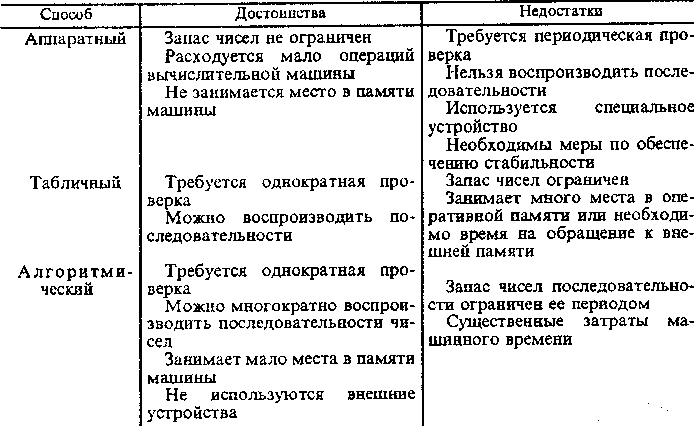 | Способ | Достоинства | Недостатки |
|---|---|---|
| Аппаратный | Запас чисел не ограничен<br>Расходуется мало операций вычислительной машины<br>Не занимается место в памяти машины | Требуется периодическая проверка<br>Нельзя воспроизводить последовательности<br>Используется специальное устройство<br>Необходимы меры по обеспечению стабильности |
| Табличный | Требуется однократная проверка<br>Можно воспроизводить последовательности | Запас чисел ограничен<br>Занимает много места в оперативной памяти или необходимо время на обращение к внешней памяти |
| Алгоритмический | Требуется однократная проверка<br>Можно многократно воспроизводить последовательности чисел<br>Занимает мало места в памяти машины<br>Не используются внешние устройства | Запас чисел последовательности ограничен ее периодом<br>Существенные затраты машинного времени |